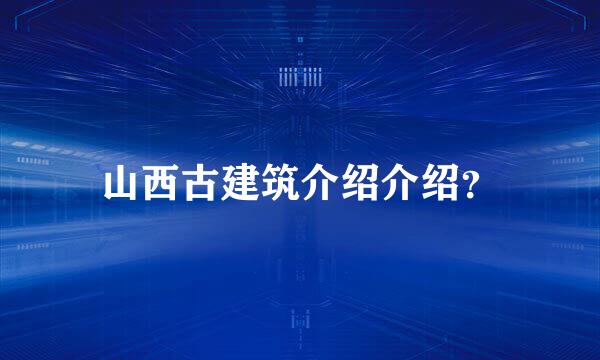 山西古建筑介绍介绍?